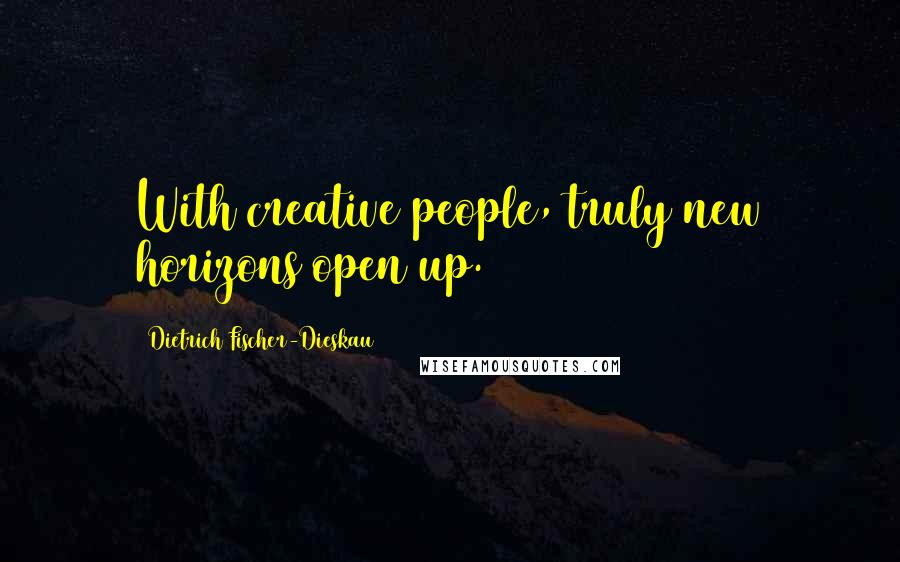 With creative people, truly new horizons open up.

Dietrich Fischer-Dieskau

WISEFAMOUSQUOTES.COM